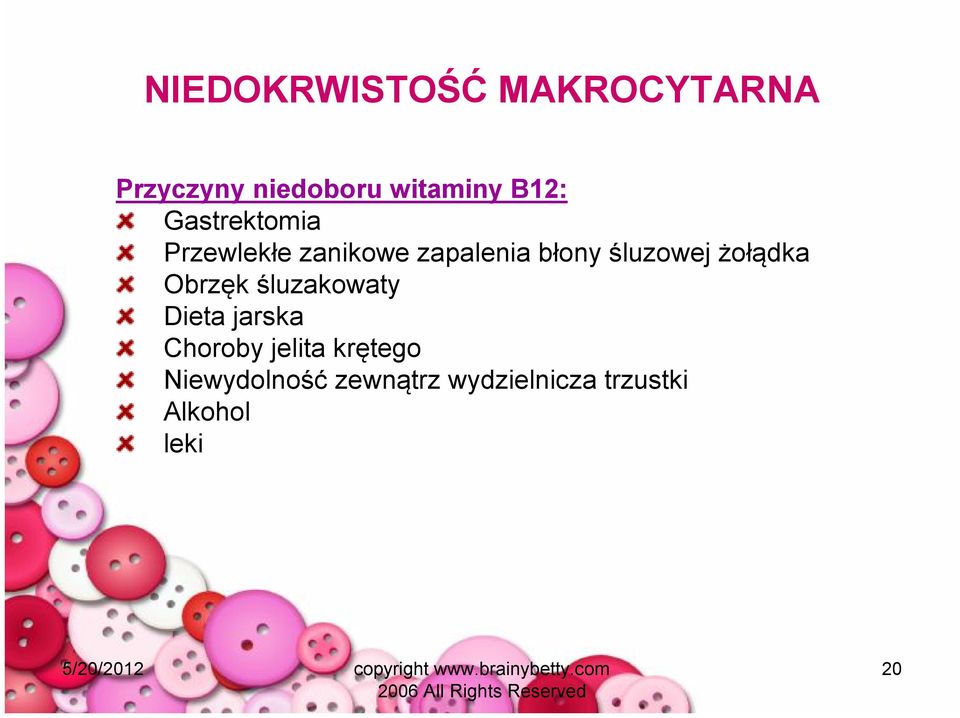 NIEDOKRWISTOŚĆ MAKROCYTARNA

Przyczyny niedoboru witaminy B12:

Gastrektomia
Przewlekłe zanikowe zapalenia błony śluzowej żołądka
Obrzęk śluzakowaty
Dieta jarska
Choroby jelita krętego
Niewydolność zewnątrz wydzielnicza trzustki
Alkohol
leki

5/20/2012

copyright www.brainybetty.com 2006 All Rights Reserved

20